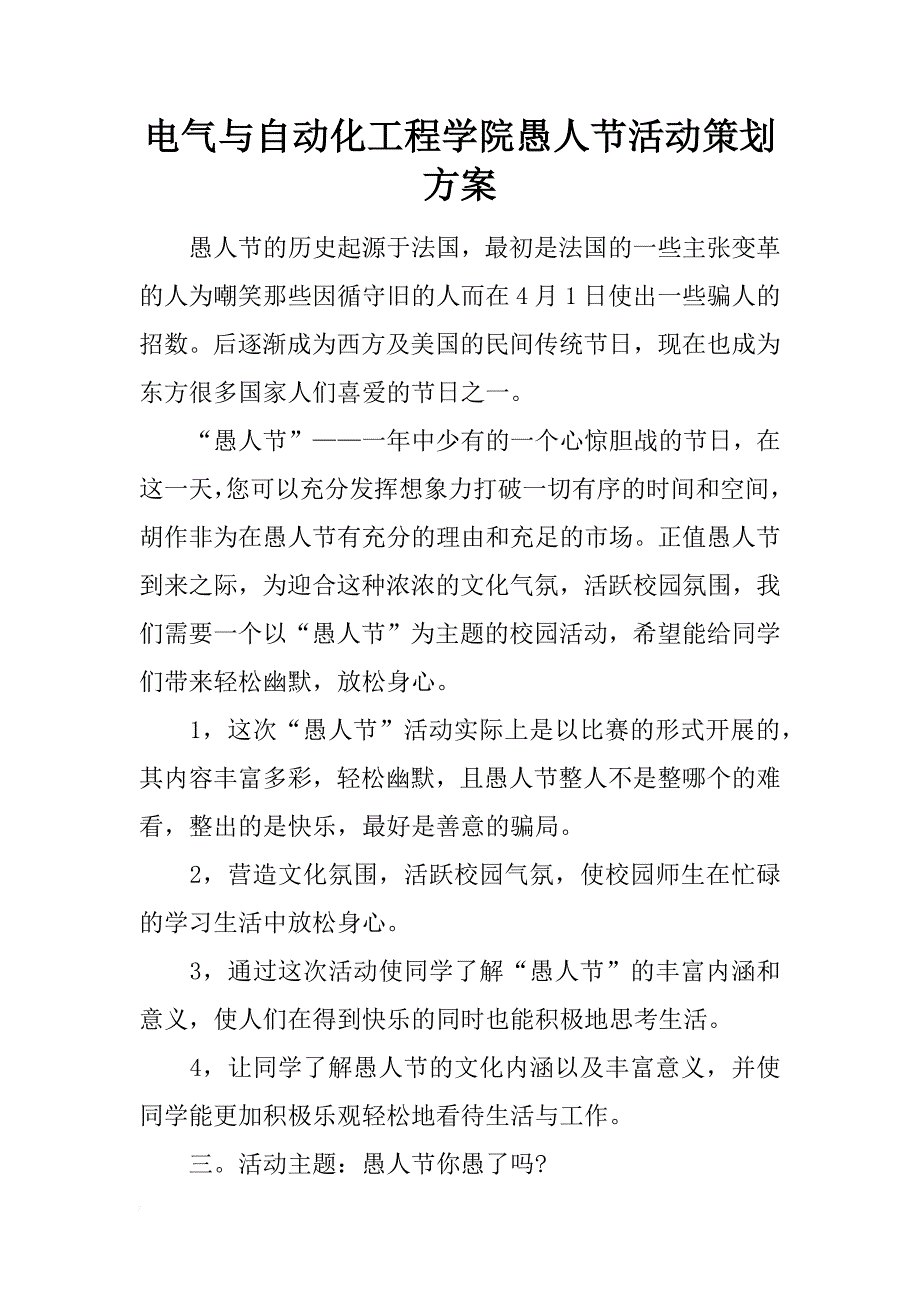 电气与自动化工程学院愚人节活动策划方案

愚人节的历史起源于法国，最初是法国的一些主张变革的人为嘲笑那些因循守旧的人而在4月1日使出一些骗人的招数。后逐渐成为西方及美国的民间传统节日，现在也成为东方很多国家人们喜爱的节日之一。

“愚人节”——一年中少有的一个心惊胆战的节日，在这一天，您可以充分发挥想象力打破一切有序的时间和空间，胡作非为在愚人节有充分的理由和充足的市场。正值愚人节到来之际，为迎合这种浓浓的文化气氛，活跃校园氛围，我们需要一个以“愚人节”为主题的校园活动，希望能给同学们带来轻松幽默，放松身心。

1，这次“愚人节”活动实际上是以比赛的形式开展的，其内容丰富多彩，轻松幽默，且愚人节整人不是整哪个的难看，整出的是快乐，最好是善意的骗局。

2，营造文化氛围，活跃校园气氛，使校园师生在忙碌的学习生活中放松身心。

3，通过这次活动使同学了解“愚人节”的丰富内涵和意义，使人们在得到快乐的同时也能积极地思考生活。

4，让同学了解愚人节的文化内涵以及丰富意义，并使同学能更加积极乐观轻松地看待生活与工作。

三。活动主题：愚人节你愚了吗?